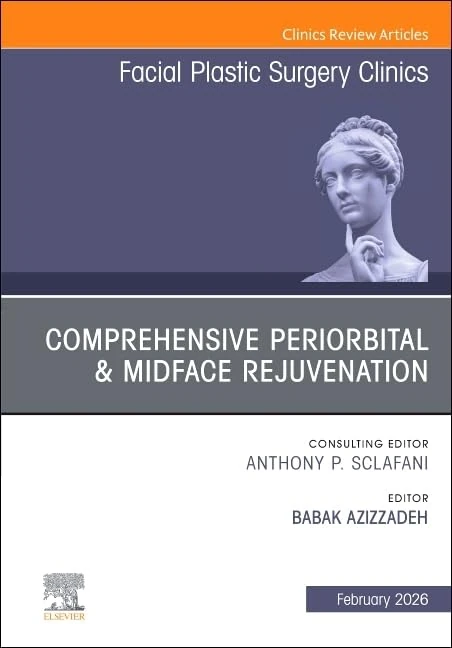 Clinics Review Articles

Facial Plastic Surgery Clinics

COMPREHENSIVE PERIORBITAL & MIDFACE REJUVENATION

CONSULTING EDITOR
ANTHONY P. SCLAFANI

EDITOR
BABAK AZIZZADEH

ELSEVIER

February 2026